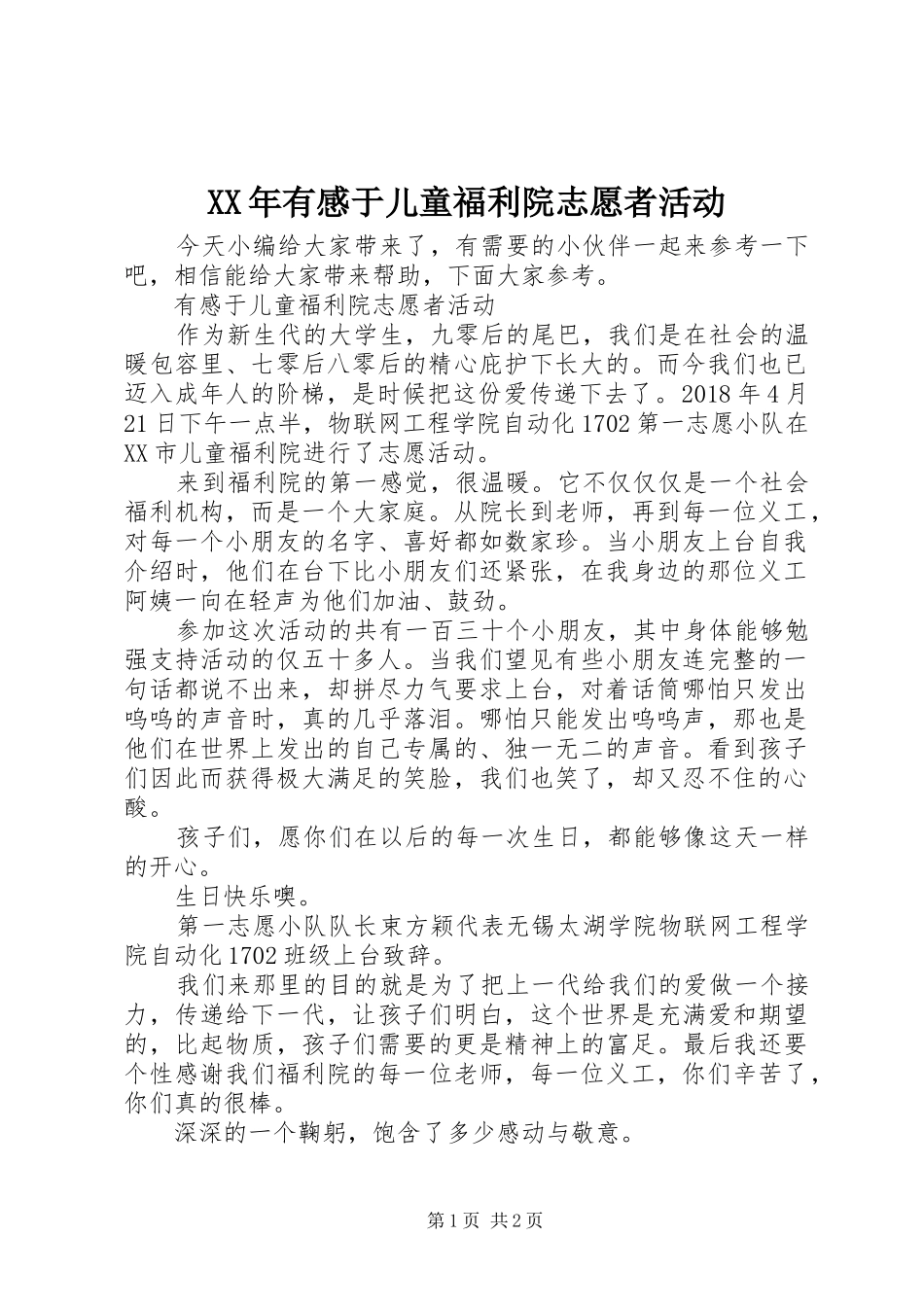 XX年有感于儿童福利院志愿者活动

今天小编给大家带来了，有需要的小伙伴一起来参考一下吧，相信能给大家带来帮助，下面大家参考。

有感于儿童福利院志愿者活动

作为新生代的大学生，九零后的尾巴，我们是在社会的温暖包容里、七零后八零后的精心庇护下长大的。而今我们也已迈入成年人的阶梯，是时候把这份爱传递下去了。2018年4月21日下午一点半，物联网工程学院自动化1702第一志愿小队在XX市儿童福利院进行了志愿活动。

来到福利院的第一感觉，很温暖。它不仅仅仅是一个社会福利机构，而是一个大家庭。从院长到老师，再到每一位义工，对每一个小朋友的名字、喜好都如数家珍。当小朋友上台自我介绍时，他们在台下比小朋友们还紧张，在我身边的那位义工阿姨一向在轻声为他们加油、鼓劲。

参加这次活动的共有一百三十个小朋友，其中身体能够勉强支持活动的仅五十多人。当我们望见有些小朋友连完整的一句话都说不出来，却拼尽力气要求上台，对着话筒哪怕只发出呜呜的声音时，真的几乎落泪。哪怕只能发出呜呜声，那也是他们在世界上发出的自己专属的、独一无二的声音。看到孩子们因此而获得极大满足的笑脸，我们也笑了，却又忍不住的心酸。

孩子们，愿你们在以后的每一次生日，都能够像这天一样的开心。

生日快乐噢。

第一志愿小队队长束方颖代表无锡太湖学院物联网工程学院自动化1702班级上台致辞。

我们来那里的目的就是为了把上一代给我们的爱做一个接力，传递给下一代，让孩子们明白，这个世界是充满爱和期望的，比起物质，孩子们需要的更是精神上的富足。最后我还要个性感谢我们福利院的每一位老师，每一位义工，你们辛苦了，你们真的很棒。

深深的一个鞠躬，饱含了多少感动与敬意。

第1页 共2页